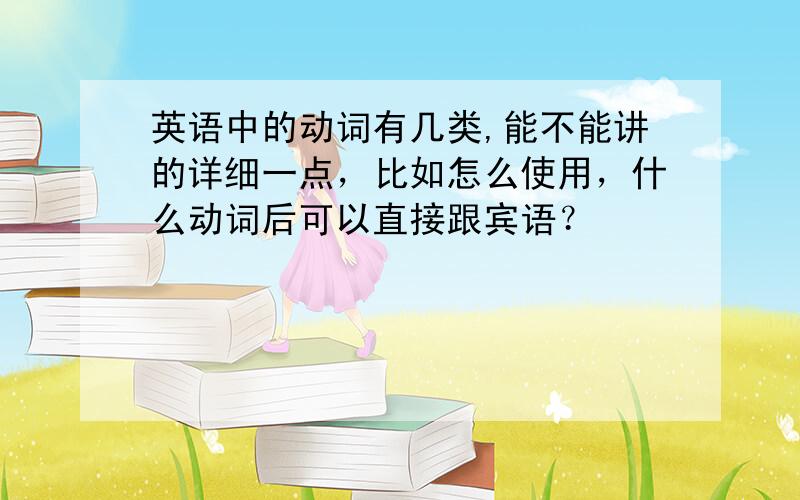 英语中的动词有几类,能不能讲的详细一点，比如怎么使用，什么动词后可以直接跟宾语？